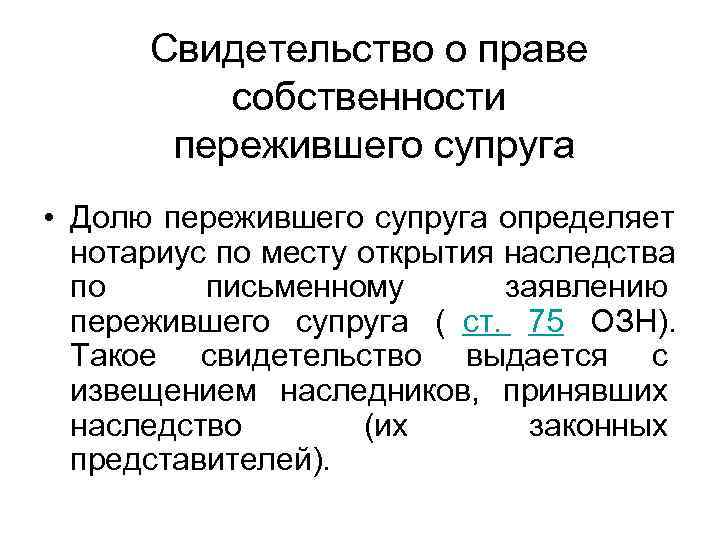 Свидетельство о праве собственности пережившего супруга

• Долю пережившего супруга определяет нотариус по месту открытия наследства по письменному заявлению пережившего супруга ( ст. 75 ОЗН). Такое свидетельство выдается с извещением наследников, принявших наследство (их законных представителей).